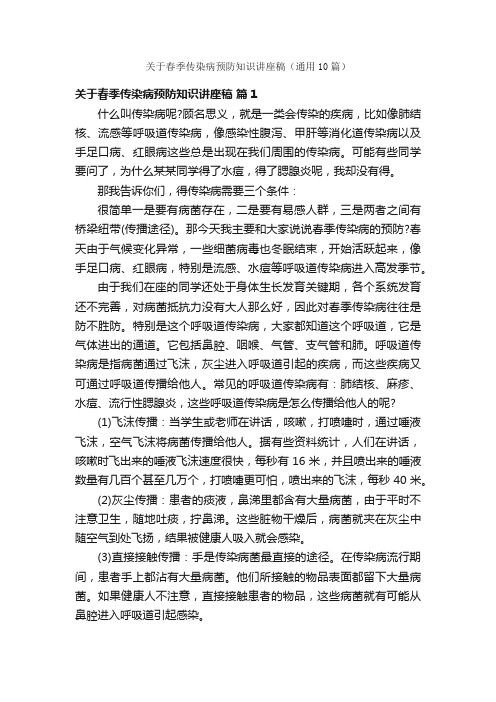 关于春季传染病预防知识讲座稿（通用10篇）

关于春季传染病预防知识讲座稿 篇1

什么叫传染病呢?顾名思义，就是一类会传染的疾病，比如像肺结核、流感等呼吸道传染病，像感染性腹泻、甲肝等消化道传染病以及手足口病、红眼病这些总是出现在我们周围的传染病。可能有些同学要问了，为什么某某同学得了水痘，得了腮腺炎呢，我却没有得。

那我告诉你们，得传染病需要三个条件：

很简单一是要有病菌存在，二是要有易感人群，三是两者之间有桥梁纽带(传播途径)。那今天我主要和大家说说春季传染病的预防?春天由于气候变化异常，一些细菌病毒也冬眠结束，开始活跃起来，像手足口病、红眼病，特别是流感、水痘等呼吸道传染病进入高发季节。

由于我们在座的同学还处于身体生长发育关键期，各个系统发育还不完善，对病菌抵抗力没有大人那么好，因此对春季传染病往往是防不胜防。特别是这个呼吸道传染病，大家都知道这个呼吸道，它是气体进出的通道。它包括鼻腔、咽喉、气管、支气管和肺。呼吸道传染病是指病菌通过飞沫，灰尘进入呼吸道引起的疾病，而这些疾病又可通过呼吸道传播给他人。常见的呼吸道传染病有：肺结核、麻疹、水痘、流行性腮腺炎，这些呼吸道传染病是怎么传播给他人的呢?

(1)飞沫传播：当学生或老师在讲话，咳嗽，打喷嚏时，通过唾液飞沫，空气飞沫将病菌传播给他人。据有些资料统计，人们在讲话，咳嗽时飞出来的唾液飞沫速度很快，每秒有16米，并且喷出来的唾液数量有几百个甚至几万个，打喷嚏更可怕，喷出来的飞沫，每秒40米。

(2)灰尘传播：患者的痰液，鼻涕里都含有大量病菌，由于平时不注意卫生，随地吐痰，拧鼻涕。这些脏物干燥后，病菌就夹在灰尘中随空气到处飞扬，结果被健康人吸入就会感染。

(3)直接接触传播：手是传染病菌最直接的途径。在传染病流行期间，患者手上都沾有大量病菌。他们所接触的物品表面都留下大量病菌。如果健康人不注意，直接接触患者的物品，这些病菌就有可能从鼻腔进入呼吸道引起感染。